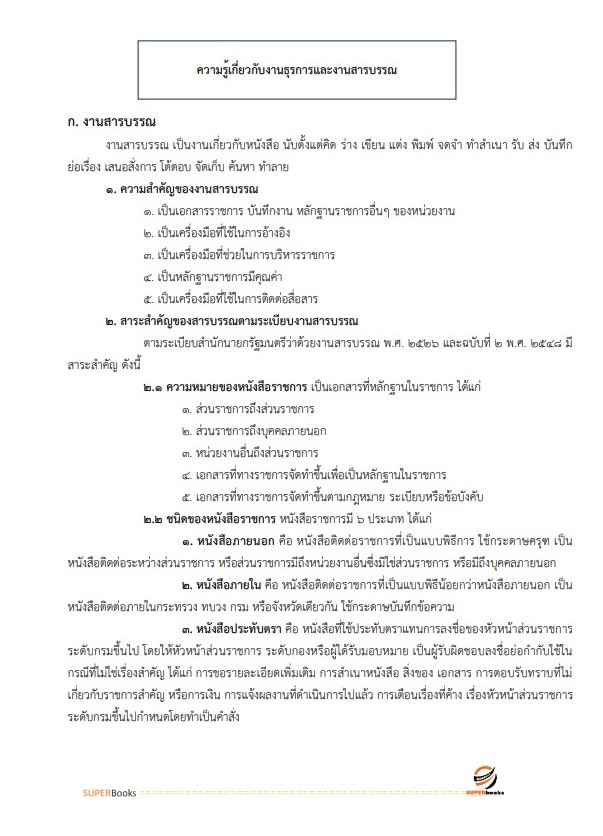 ความรู้เกี่ยวกับงานธุรการและงานสารบรรณ

ก. งานสารบรรณ

งานสารบรรณ เป็นงานเกี่ยวกับหนังสือ นับตั้งแต่คิด ร่าง เขียน แต่ง พิมพ์ จดจำ ทำสำเนา รับ ส่ง บันทึก ย่อเรื่อง เสนอสั่งการ โต้ตอบ จัดเก็บ ค้นหา ทำลาย

๑. ความสำคัญของงานสารบรรณ

๑. เป็นเอกสารราชการ บันทึกงาน หลักฐานราชการอื่นๆ ของหน่วยงาน

๒. เป็นเครื่องมือที่ใช้ในการอ้างอิง

๓. เป็นเครื่องมือที่ช่วยในการบริหารราชการ

๔. เป็นหลักฐานราชการมีคุณค่า

๕. เป็นเครื่องมือที่ใช้ในการติดต่อสื่อสาร

๒. สาระสำคัญของสารบรรณตามระเบียบงานสารบรรณ

ตามระเบียบสำนักนายกรัฐมนตรีว่าด้วยงานสารบรรณ พ.ศ. ๒๕๒๖ และฉบับที่ ๒ พ.ศ. ๒๕๔๘ มีสาระสำคัญ ดังนี้

๒.๑ ความหมายของหนังสือราชการ เป็นเอกสารที่หลักฐานในราชการ ได้แก่

๑. ส่วนราชการถึงส่วนราชการ

๒. ส่วนราชการถึงบุคคลภายนอก

๓. หน่วยงานอื่นถึงส่วนราชการ

๔. เอกสารที่ทางราชการจัดทำขึ้นเพื่อเป็นหลักฐานในราชการ

๕. เอกสารที่ทางราชการจัดทำขึ้นตามกฎหมาย ระเบียบหรือข้อบังคับ

๒.๒ ชนิดของหนังสือราชการ หนังสือราชการมี ๖ ประเภท ได้แก่

๑. หนังสือภายนอก คือ หนังสือติดต่อราชการที่เป็นแบบพิธีการ ใช้กระดาษครุฑ เป็นหนังสือติดต่อระหว่างส่วนราชการ หรือส่วนราชการมีถึงหน่วยงานอื่นซึ่งมิใช่ส่วนราชการ หรือมีถึงบุคคลภายนอก

๒. หนังสือภายใน คือ หนังสือติดต่อราชการที่เป็นแบบพิธีน้อยกว่าหนังสือภายนอก เป็นหนังสือติดต่อภายในกระทรวง ทบวง กรม หรือจังหวัดเดียวกัน ใช้กระดาษบันทึกข้อความ

๓. หนังสือประทับตรา คือ หนังสือที่ใช้ประทับตราแทนการลงชื่อของหัวหน้าส่วนราชการระดับกรมขึ้นไป โดยให้หัวหน้าส่วนราชการ ระดับกองหรือผู้ได้รับมอบหมาย เป็นผู้รับผิดชอบลงชื่อย่อกำกับใช้ในกรณีที่ไม่ใช่เรื่องสำคัญ ได้แก่ การขอรายละเอียดเพิ่มเติม การสำเนาหนังสือ สิ่งของ เอกสาร การตอบรับทราบที่ไม่เกี่ยวกับราชการสำคัญ หรือการเงิน การแจ้งผลงานที่ดำเนินการไปแล้ว การเตือนเรื่องที่ค้าง เรื่องหัวหน้าส่วนราชการระดับกรมขึ้นไปกำหนดโดยทำเป็นคำสั่ง

SUPERBooks

SUPERbooks